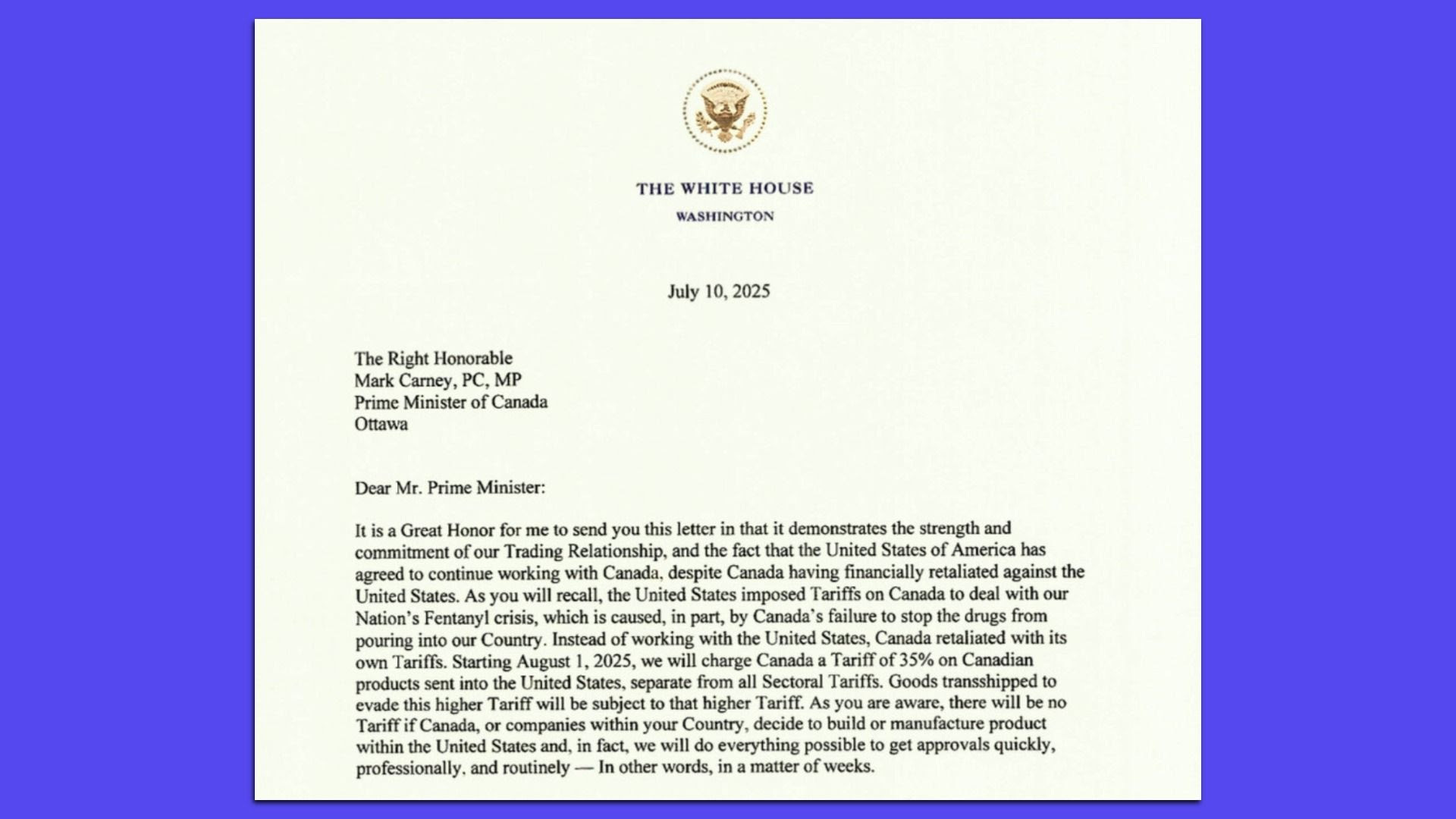 THE WHITE HOUSE

WASHINGTON

July 10, 2025

The Right Honorable
Mark Carney, PC, MP
Prime Minister of Canada
Ottawa

Dear Mr. Prime Minister:

It is a Great Honor for me to send you this letter in that it demonstrates the strength and commitment of our Trading Relationship, and the fact that the United States of America has agreed to continue working with Canada, despite Canada having financially retaliated against the United States. As you will recall, the United States imposed Tariffs on Canada to deal with our Nation's Fentanyl crisis, which is caused, in part, by Canada's failure to stop the drugs from pouring into our Country. Instead of working with the United States, Canada retaliated with its own Tariffs. Starting August 1, 2025, we will charge Canada a Tariff of 35% on Canadian products sent into the United States, separate from all Sectoral Tariffs. Goods transshipped to evade this higher Tariff will be subject to that higher Tariff. As you are aware, there will be no Tariff if Canada, or companies within your Country, decide to build or manufacture product within the United States and, in fact, we will do everything possible to get approvals quickly, professionally, and routinely — In other words, in a matter of weeks.